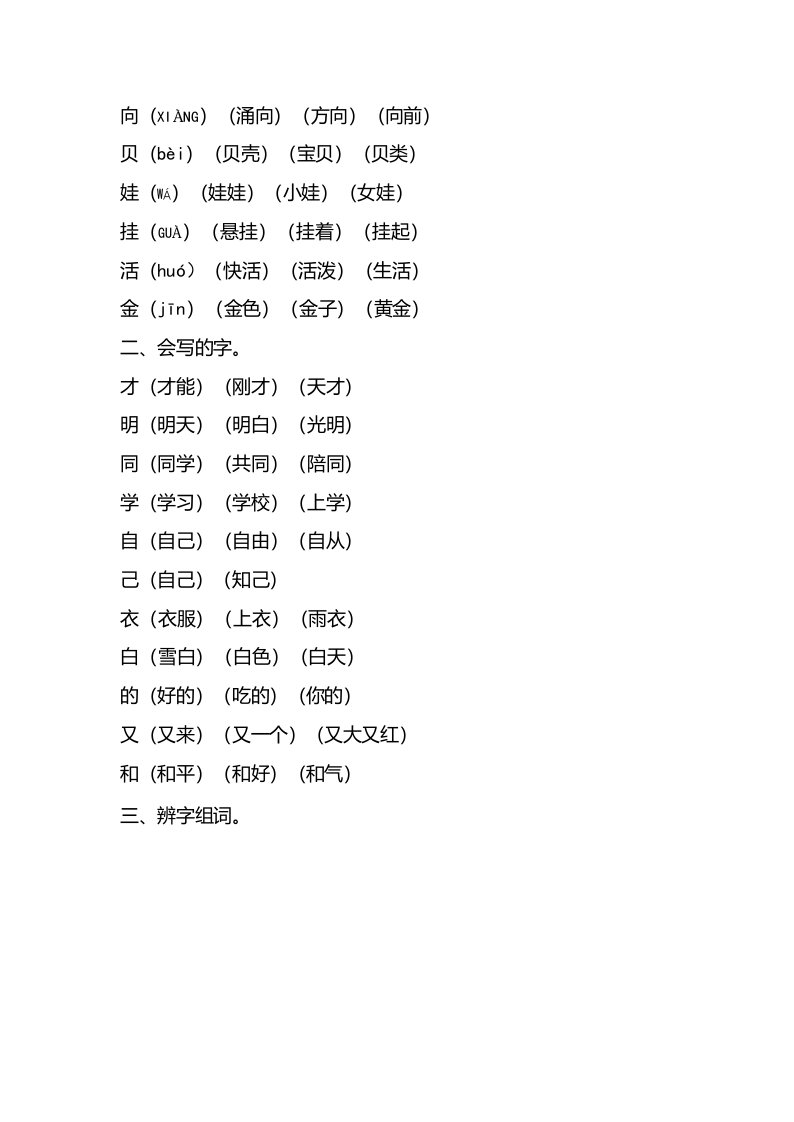 向（XIÀNG）（涌向）（方向）（向前）
贝（bèi）（贝壳）（宝贝）（贝类）
娃（WÁ）（娃娃）（小娃）（女娃）
挂（GUÀ）（悬挂）（挂着）（挂起）
活（huó）（快活）（活泼）（生活）
金（jīn）（金色）（金子）（黄金）
二、会写的字。
才（才能）（刚才）（天才）
明（明天）（明白）（光明）
同（同学）（共同）（陪同）
学（学习）（学校）（上学）
自（自己）（自由）（自从）
己（自己）（知己）
衣（衣服）（上衣）（雨衣）
白（雪白）（白色）（白天）
的（好的）（吃的）（你的）
又（又来）（又一个）（又大又红）
和（和平）（和好）（和气）
三、辨字组词。